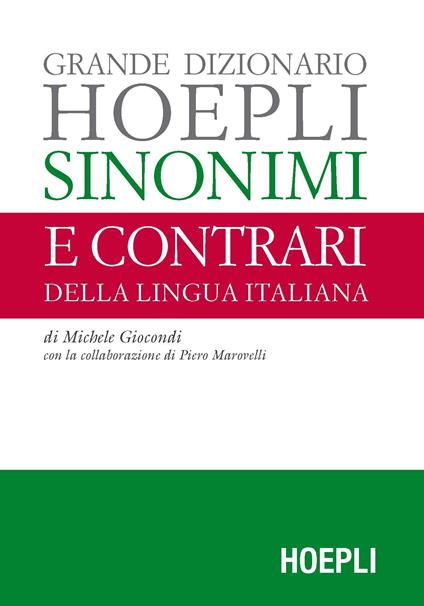 GRANDE DIZIONARIO
HOEPLI
SINONIMI
E CONTRARI
DELLA LINGUA ITALIANA

di Michele Giocondi
con la collaborazione di Piero Marovelli

HOEPLI